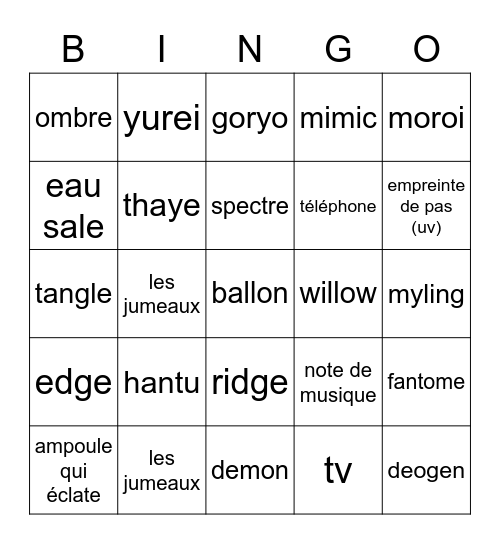 | B | I | N | G | O |
|---|---|---|---|---|
| ombre | yurei | goryo | mimic | moroi |
| eau sale | thaye | spectre | téléphone | empreinte de pas (uv) |
| tangle | les jumeaux | ballon | willow | myling |
| edge | hantu | ridge | note de musique | fantome |
| ampoule qui éclate | les jumeaux | demon | tv | deogen |